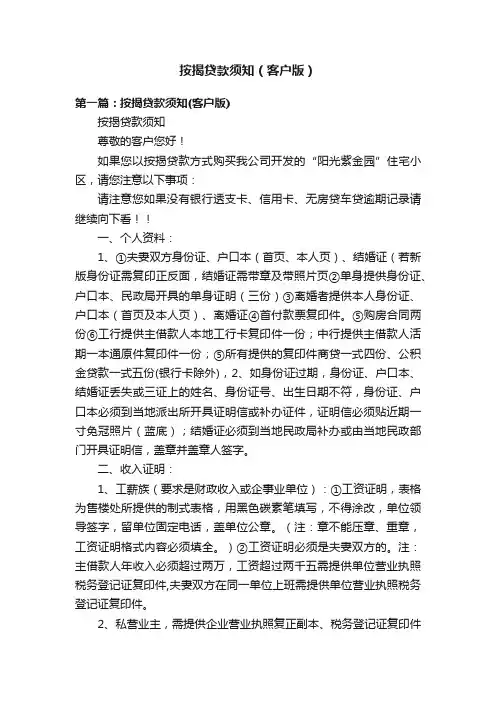 按揭贷款须知（客户版）

第一篇：按揭贷款须知(客户版)

按揭贷款须知

尊敬的客户您好！

如果您以按揭贷款方式购买我公司开发的“阳光紫金园”住宅小区，请您注意以下事项：

请注意您如果没有银行透支卡、信用卡、无房贷车贷逾期记录请继续向下看！！

一、个人资料：

1、①夫妻双方身份证、户口本（首页、本人页）、结婚证（若新版身份证需复印正反面，结婚证需带章及带照片页②单身提供身份证、户口本、民政局开具的单身证明（三份）③离婚者提供本人身份证、户口本（首页及本人页）、离婚证④首付款票复印件。⑤购房合同两份⑥工行提供主借款人本地工行卡复印件一份；中行提供主借款人活期一本通原件复印件一份；⑤所有提供的复印件商贷一式四份、公积金贷款一式五份(银行卡除外)，2、如身份证过期，身份证、户口本、结婚证丢失或三证上的姓名、身份证号、出生日期不符，身份证、户口本必须到当地派出所开具证明信或补办证件，证明信必须贴近期一寸免冠照片（蓝底）；结婚证必须到当地民政局补办或由当地民政部门开具证明信，盖章并盖章人签字。

二、收入证明：

1、工薪族（要求是财政收入或企事业单位）：①工资证明，表格为售楼处所提供的制式表格，用黑色碳素笔填写，不得涂改，单位领导签字，留单位固定电话，盖单位公章。（注：章不能压章、重章，工资证明格式内容必须填全。）②工资证明必须是夫妻双方的。注：主借款人年收入必须超过两万，工资超过两千五需提供单位营业执照税务登记证复印件,夫妻双方在同一单位上班需提供单位营业执照税务登记证复印件。

2、私营业主，需提供企业营业执照复正副本、税务登记证复印件